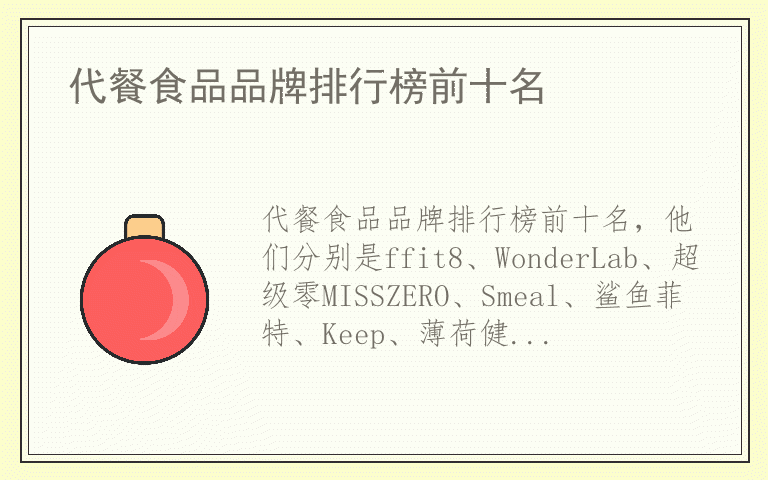 代餐食品品牌排行榜前十名

代餐食品品牌排行榜前十名，他们分别是ffit8、WonderLab、超级零MISSZERO、Smeal、鲨鱼菲特、Keep、薄荷健...